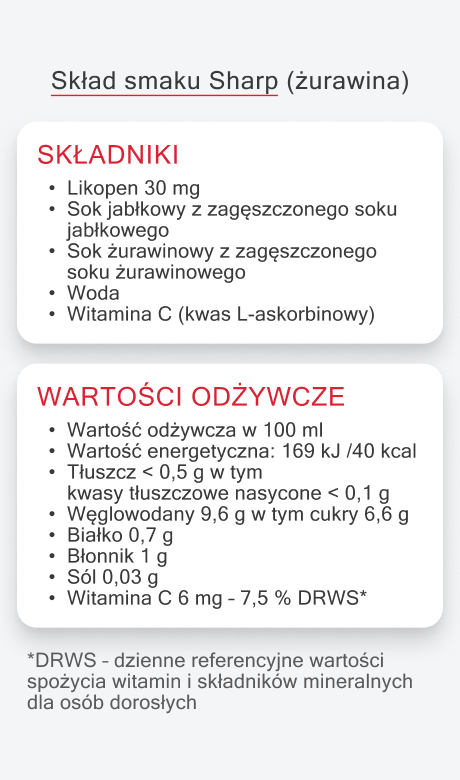 Skład smaku Sharp (żurawina)

SKŁADNIKI
• Likopen 30 mg
• Sok jabłkowy z zagęszczonego soku jabłkowego
• Sok żurawinowy z zagęszczonego soku żurawinowego
• Woda
• Witamina C (kwas L-askorbinowy)

WARTOŚCI ODŻYWCZE
• Wartość odżywcza w 100 ml
• Wartość energetyczna: 169 kJ /40 kcal
• Tłuszcz < 0,5 g w tym kwasy tłuszczowe nasycone < 0,1 g
• Węglowodany 9,6 g w tym cukry 6,6 g
• Białko 0,7 g
• Błonnik 1 g
• Sól 0,03 g
• Witamina C 6 mg - 7,5 % DRWS*

*DRWS - dzienne referencyjne wartości spożycia witamin i składników mineralnych dla osób dorosłych